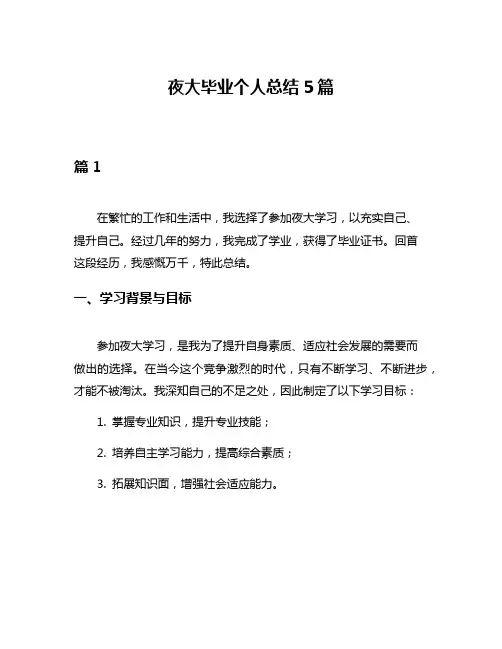 夜大毕业个人总结 5 篇

篇 1

在繁忙的工作和生活中，我选择了参加夜大学习，以充实自己、提升自己。经过几年的努力，我完成了学业，获得了毕业证书。回首这段经历，我感慨万千，特此总结。

一、学习背景与目标

参加夜大学习，是我为了提升自身素质、适应社会发展的需要而做出的选择。在当今这个竞争激烈的时代，只有不断学习、不断进步，才能不被淘汰。我深知自己的不足之处，因此制定了以下学习目标：

1. 掌握专业知识，提升专业技能；

2. 培养自主学习能力，提高综合素质；

3. 拓展知识面，增强社会适应能力。